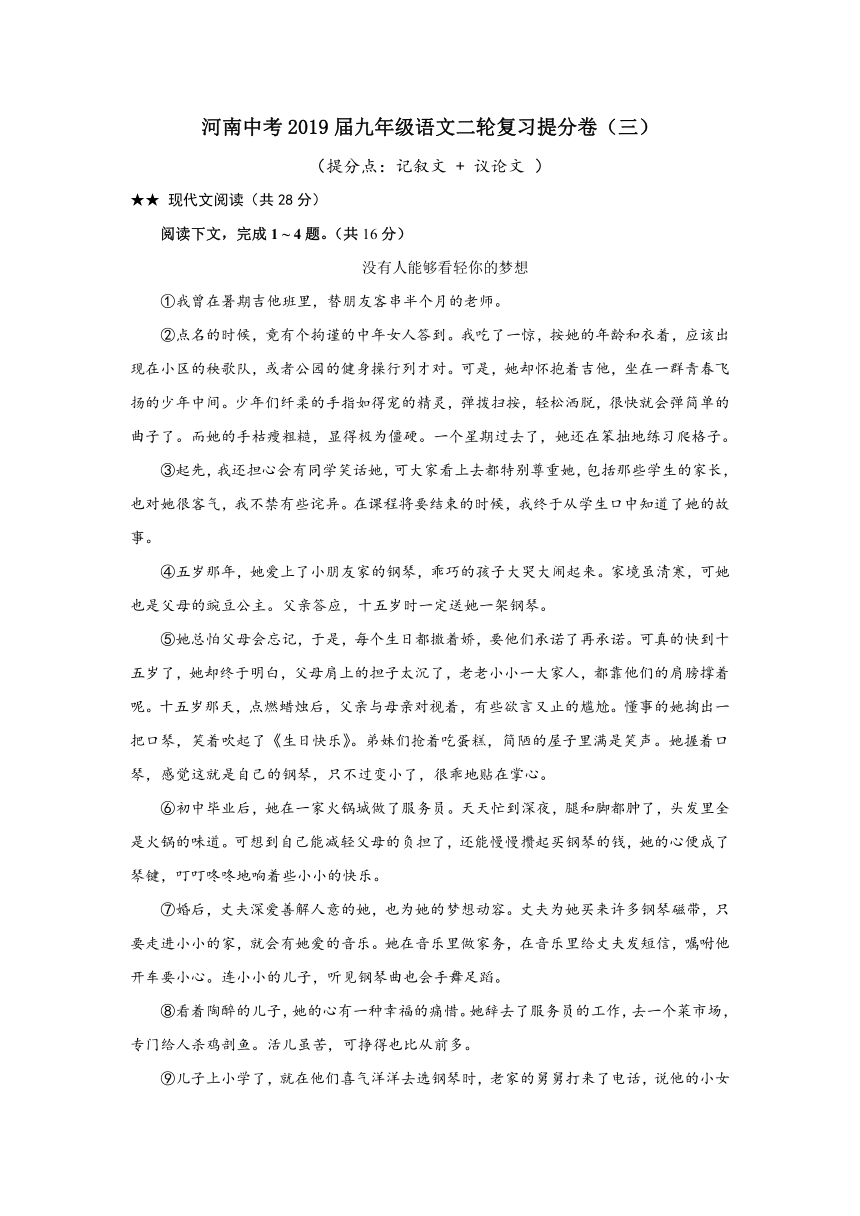 河南中考2019届九年级语文二轮复习提分卷（三）

（提分点：记叙文 + 议论文 ）

★★ 现代文阅读（共28分）

阅读下文，完成1～4题。（共16分）

没有人能够看轻你的梦想

①我曾在暑期吉他班里，替朋友客串半个月的老师。

②点名的时候，竟有个拘谨的中年女人答到。我吃了一惊，按她的年龄和衣着，应该出现在小区的秧歌队，或者公园的健身操行列才对。可是，她却怀抱着吉他，坐在一群青春飞扬的少年中间。少年们纤柔的手指如得宠的精灵，弹拨扫按，轻松洒脱，很快就会弹简单的曲子了。而她的手枯瘦粗糙，显得极为僵硬。一个星期过去了，她还在笨拙地练习爬格子。

③起先，我还担心会有同学笑话她，可大家看上去都特别尊重她，包括那些学生的家长，也对她很客气，我不禁有些诧异。在课程将要结束的时候，我终于从学生口中知道了她的故事。

④五岁那年，她爱上了小朋友家的钢琴，乖巧的孩子大哭大闹起来。家境虽清寒，可她也是父母的豌豆公主。父亲答应，十五岁时一定送她一架钢琴。

⑤她总怕父母会忘记，于是，每个生日都撒着娇，要他们承诺了再承诺。可真的快到十五岁了，她却终于明白，父母肩上的担子太沉了，老老小小一大家人，都靠他们的肩膀撑着呢。十五岁那天，点燃蜡烛后，父亲与母亲对视着，有些欲言又止的尴尬。懂事的她掏出一把口琴，笑着吹起了《生日快乐》。弟妹们抢着吃蛋糕，简陋的屋子里满是笑声。她握着口琴，感觉这就是自己的钢琴，只不过变小了，很乖地贴在掌心。

⑥初中毕业后，她在一家火锅城做了服务员。天天忙到深夜，腿和脚都肿了，头发里全是火锅的味道。可想到自己能减轻父母的负担了，还能慢慢攒起买钢琴的钱，她的心便成了琴键，叮叮咚咚地响着些小小的快乐。

⑦婚后，丈夫深爱善解人意的她，也为她的梦想动容。丈夫为她买来许多钢琴磁带，只要走进小小的家，就会有她爱的音乐。她在音乐里做家务，在音乐里给丈夫发短信，嘱咐他开车要小心。连小小的儿子，听见钢琴曲也会手舞足蹈。

⑧看着陶醉的儿子，她的心有一种幸福的痛惜。她辞去了服务员的工作，去一个菜市场，专门给人杀鸡剖鱼。活儿虽苦，可挣得也比从前多。

⑨儿子上小学了，就在他们喜气洋洋去选钢琴时，老家的舅舅打来了电话，说他的小女